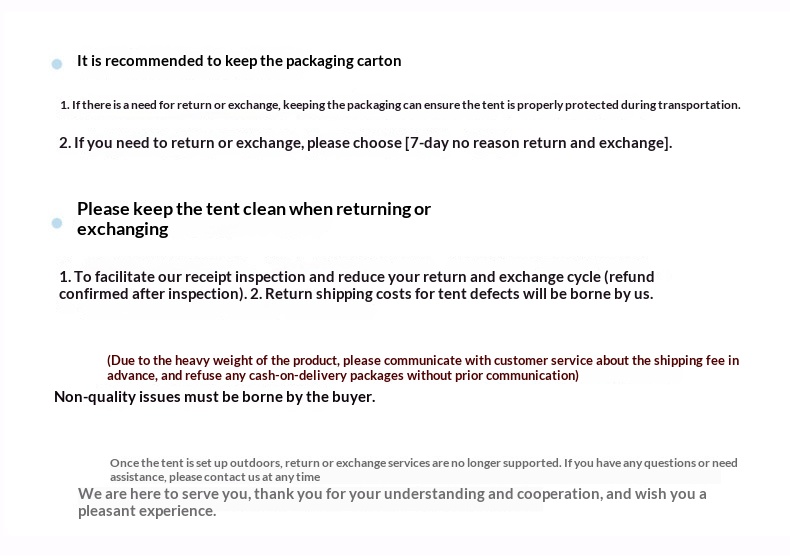 It is recommended to keep the packaging carton

1. If there is a need for return or exchange, keeping the packaging can ensure the tent is properly protected during transportation.

2. If you need to return or exchange, please choose [7-day no reason return and exchange].

Please keep the tent clean when returning or exchanging

1. To facilitate our receipt inspection and reduce your return and exchange cycle (refund confirmed after inspection). 2. Return shipping costs for tent defects will be borne by us.

(Due to the heavy weight of the product, please communicate with customer service about the shipping fee in advance, and refuse any cash-on-delivery packages without prior communication)

Non-quality issues must be borne by the buyer.

Once the tent is set up outdoors, return or exchange services are no longer supported. If you have any questions or need assistance, please contact us at any time

We are here to serve you, thank you for your understanding and cooperation, and wish you a pleasant experience.